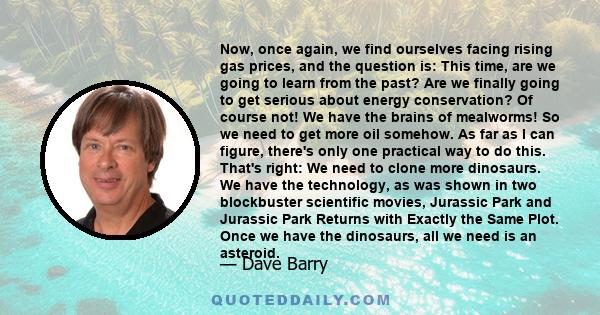 Now, once again, we find ourselves facing rising gas prices, and the question is: This time, are we going to learn from the past? Are we finally going to get serious about energy conservation? Of course not! We have the brains of mealworms! So we need to get more oil somehow. As far as I can figure, there's only one practical way to do this. That's right: We need to clone more dinosaurs. We have the technology, as was shown in two blockbuster scientific movies, Jurassic Park and Jurassic Park Returns with Exactly the Same Plot. Once we have the dinosaurs, all we need is an asteroid.

— Dave Barry

QUOTEDDAILY.COM